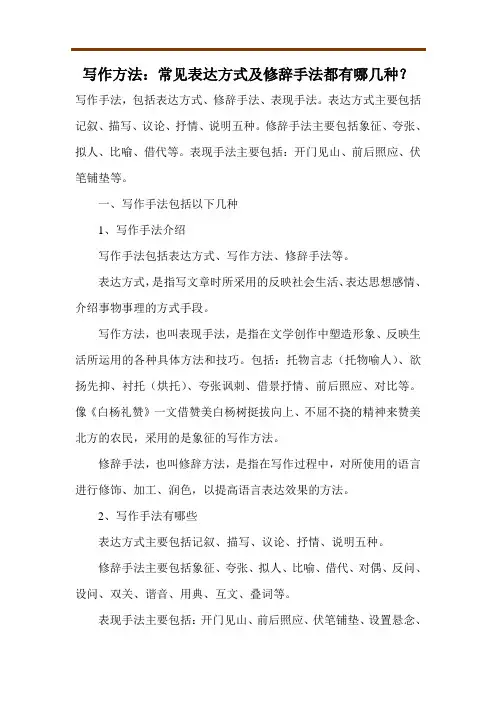 写作方法：常见表达方式及修辞手法都有哪几种？

写作手法，包括表达方式、修辞手法、表现手法。表达方式主要包括记叙、描写、议论、抒情、说明五种。修辞手法主要包括象征、夸张、拟人、比喻、借代等。表现手法主要包括：开门见山、前后照应、伏笔铺垫等。

一、写作手法包括以下几种

1、写作手法介绍

写作手法包括表达方式、写作方法、修辞手法等。

表达方式，是指写文章时所采用的反映社会生活、表达思想感情、介绍事物事理的方式手段。

写作方法，也叫表现手法，是指在文学创作中塑造形象、反映生活所运用的各种具体方法和技巧。包括：托物言志（托物喻人）、欲扬先抑、衬托（烘托）、夸张讽刺、借景抒情、前后照应、对比等。像《白杨礼赞》一文借赞美白杨树挺拔向上、不屈不挠的精神来赞美北方的农民，采用的是象征的写作方法。

修辞手法，也叫修辞方法，是指在写作过程中，对所使用的语言进行修饰、加工、润色，以提高语言表达效果的方法。

2、写作手法有哪些

表达方式主要包括记叙、描写、议论、抒情、说明五种。

修辞手法主要包括象征、夸张、拟人、比喻、借代、对偶、反问、设问、双关、谐音、用典、互文、叠词等。

表现手法主要包括：开门见山、前后照应、伏笔铺垫、设置悬念、